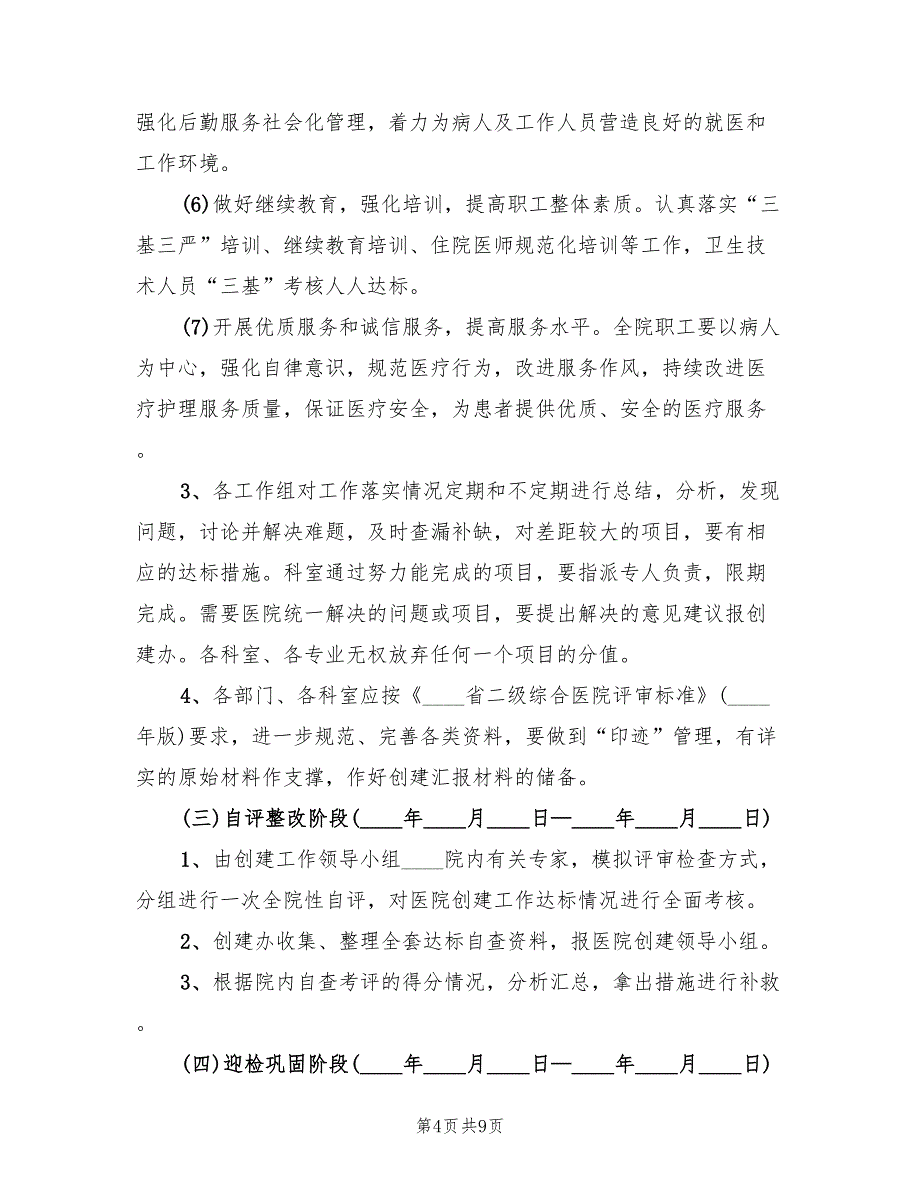 强化后勤服务社会化管理，着力为病人及工作人员营造良好的就医和工作环境。

(6)做好继续教育，强化培训，提高职工整体素质。认真落实“三基三严”培训、继续教育培训、住院医师规范化培训等工作，卫生技术人员“三基”考核人人达标。

(7)开展优质服务和诚信服务，提高服务水平。全院职工要以病人为中心，强化自律意识，规范医疗行为，改进服务作风，持续改进医疗护理服务质量，保证医疗安全，为患者提供优质、安全的医疗服务。

3、各工作组对工作落实情况定期和不定期进行总结，分析，发现问题，讨论并解决难题，及时查漏补缺，对差距较大的项目，要有相应的达标措施。科室通过努力能完成的项目，要指派专人负责，限期完成。需要医院统一解决的问题或项目，要提出解决的意见建议报创建办。各科室、各专业无权放弃任何一个项目的分值。

4、各部门、各科室应按《____省二级综合医院评审标准》(____年版)要求，进一步规范、完善各类资料，要做到“印迹”管理，有详实的原始材料作支撑，作好创建汇报材料的储备。

(三)自评整改阶段(____年____月____日—____年____月____日)

1、由创建工作领导小组____院内有关专家，模拟评审检查方式，分组进行一次全院性自评，对医院创建工作达标情况进行全面考核。

2、创建办收集、整理全套达标自查资料，报医院创建领导小组。

3、根据院内自查考评的得分情况，分析汇总，拿出措施进行补救。

(四)迎检巩固阶段(____年____月____日—____年____月____日)

第4页 共9页